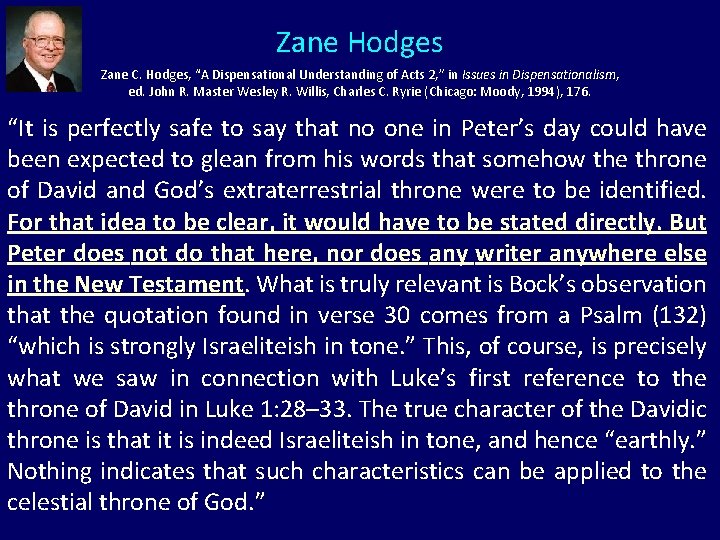 Zane Hodges

Zane C. Hodges, "A Dispensational Understanding of Acts 2," in Issues in Dispensationalism, ed. John R. Master Wesley R. Willis, Charles C. Ryrie (Chicago: Moody, 1994), 176.

"It is perfectly safe to say that no one in Peter's day could have been expected to glean from his words that somehow the throne of David and God's extraterrestrial throne were to be identified. For that idea to be clear, it would have to be stated directly. But Peter does not do that here, nor does any writer anywhere else in the New Testament. What is truly relevant is Bock's observation that the quotation found in verse 30 comes from a Psalm (132) "which is strongly Israeliteish in tone." This, of course, is precisely what we saw in connection with Luke's first reference to the throne of David in Luke 1:28–33. The true character of the Davidic throne is that it is indeed Israeliteish in tone, and hence "earthly." Nothing indicates that such characteristics can be applied to the celestial throne of God."